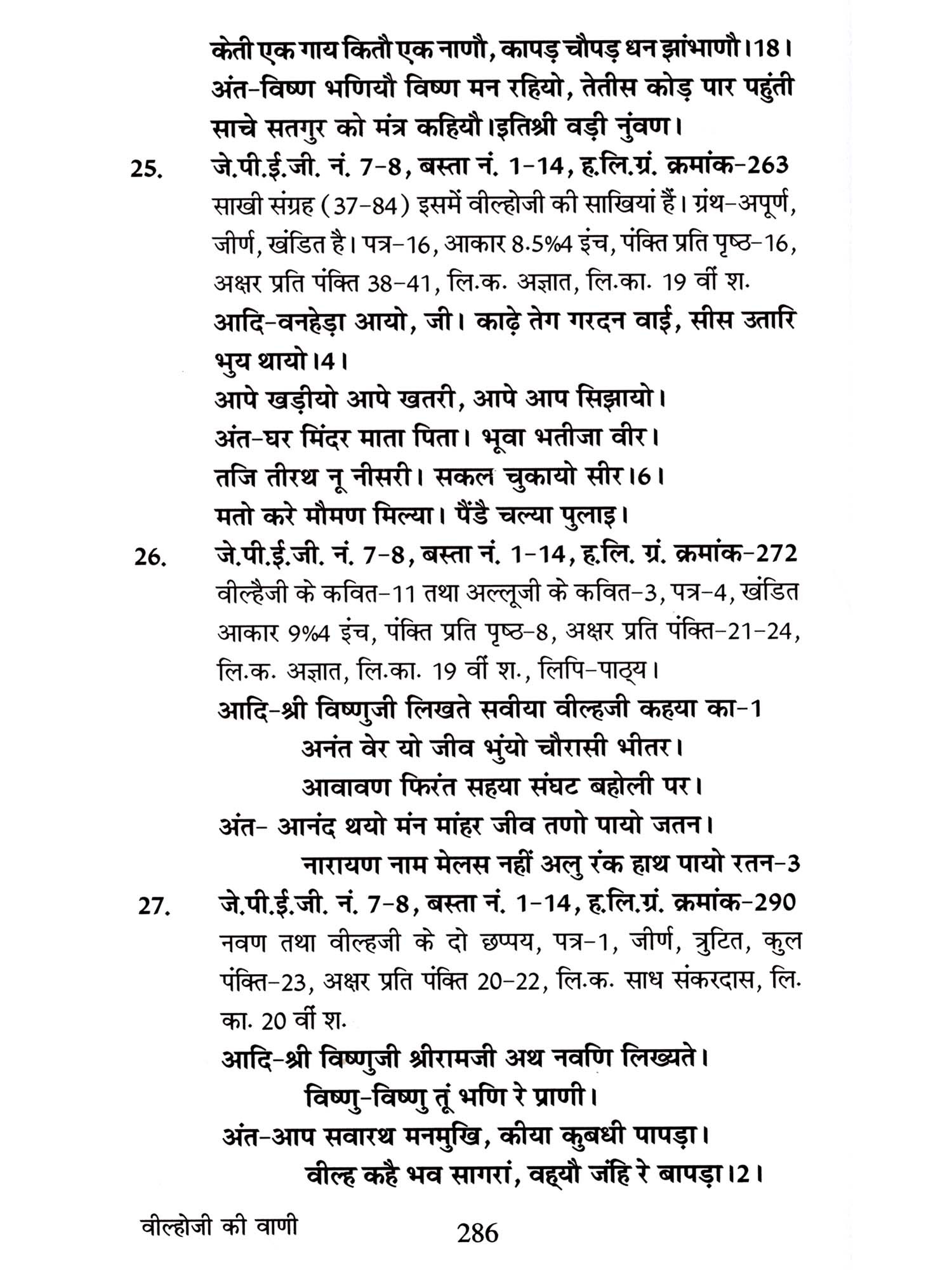 केती एक गाय कितौ एक नाणौ, कापड़ चौपड़ धन झांभाणौ।18।
अंत-विष्ण भणियौ विष्ण मन रहियो, तेतीस कोड़ पार पहुंती साचे सतगुर को मंत्र कहियौ।इतिश्री वड़ी नुंवण।

25. जे.पी.ई.जी. नं. 7-8, बस्ता नं. 1-14, ह.लि.ग्रं. क्रमांक-263
साखी संग्रह (37-84) इसमें वील्होजी की साखियां हैं। ग्रंथ-अपूर्ण, जीर्ण, खंडित है। पत्र-16, आकार 8.5%4 इंच, पंक्ति प्रति पृष्ठ-16, अक्षर प्रति पंक्ति 38-41, लि.क. अज्ञात, लि.का. 19 वीं श.
आदि-वनहेड़ा आयो, जी। काढ़े तेग गरदन वाई, सीस उतारि भुय थायो।4।
आपे खड़ीयो आपे खतरी, आपे आप सिझायो।
अंत-घर मिंदर माता पिता। भूवा भतीजा वीर।
तजि तीरथ नू नीसरी। सकल चुकायो सीर।6।
मतो करे मौमण मिल्या। पैंडै चल्या पुलाइ।

26. जे.पी.ई.जी. नं. 7-8, बस्ता नं. 1-14, ह.लि. ग्रं. क्रमांक-272
वील्हैजी के कवित-11 तथा अल्लूजी के कवित-3, पत्र-4, खंडित आकार 9%4 इंच, पंक्ति प्रति पृष्ठ-8, अक्षर प्रति पंक्ति-21-24, लि.क. अज्ञात, लि.का. 19 वीं श., लिपि-पाठ्य।
आदि-श्री विष्णुजी लिखते सवीया वील्हजी कहया का-1
अनंत वेर यो जीव भुंयो चौरासी भीतर।
आवावण फिरंत सहया संघट बहोली पर।
अंत- आनंद थयो मंन मांहर जीव तणो पायो जतन।
नारायण नाम मेलस नहीं अलु रंक हाथ पायो रतन-3

27. जे.पी.ई.जी. नं. 7-8, बस्ता नं. 1-14, ह.लि.ग्रं. क्रमांक-290
नवण तथा वील्हजी के दो छप्पय, पत्र-1, जीर्ण, त्रुटित, कुल पंक्ति-23, अक्षर प्रति पंक्ति 20-22, लि.क. साध संकरदास, लि. का. 20 वीं श.
आदि-श्री विष्णुजी श्रीरामजी अथ नवणि लिख्यते।
विष्णु-विष्णु तूं भणि रे प्राणी।
अंत-आप सवारथ मनमुखि, कीया कुबधी पापड़ा।
वील्ह कहै भव सागरां, वह्यौ जंहि रे बापड़ा।2।

वील्होजी की वाणी 286